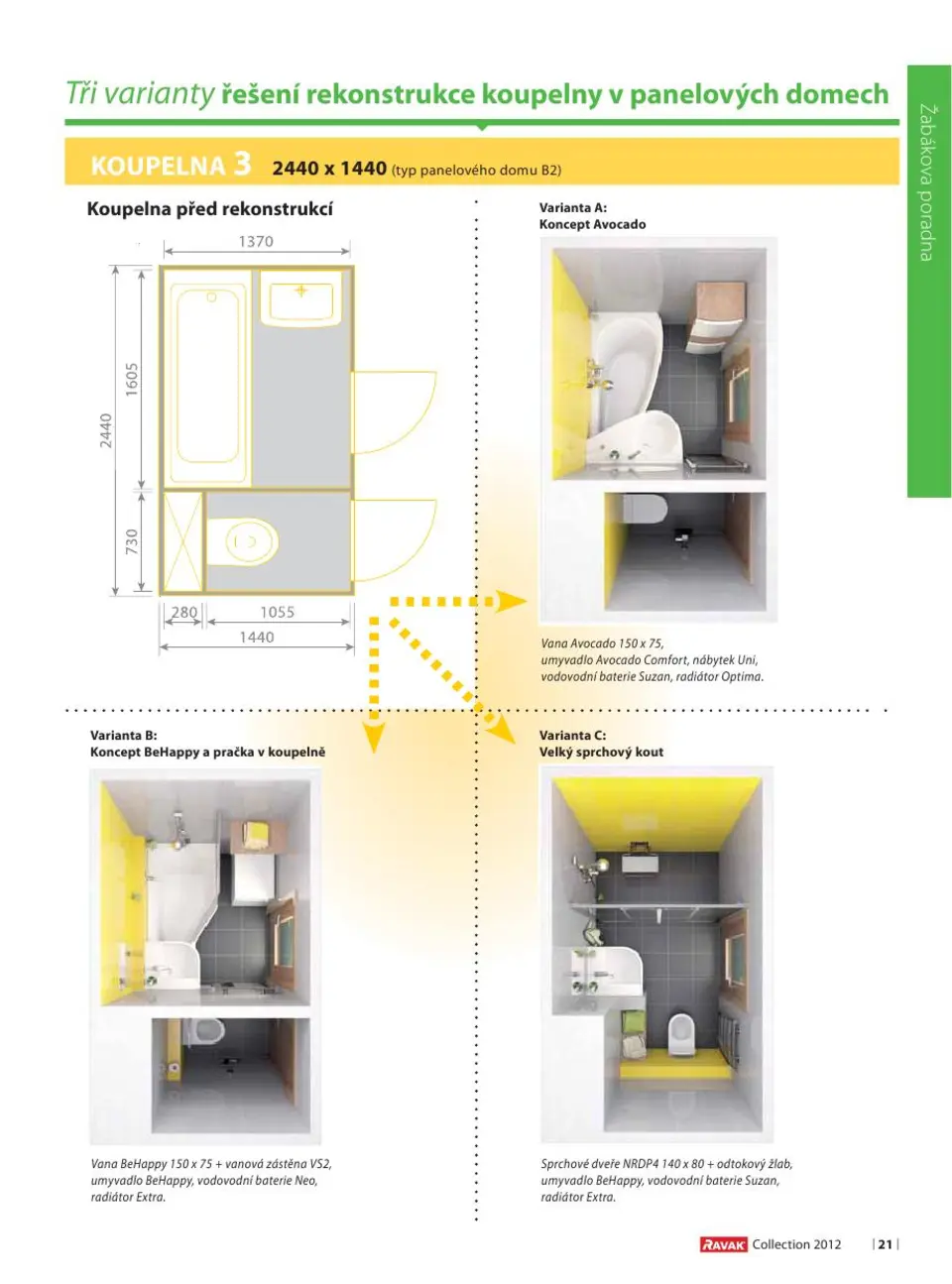 Tři varianty řešení rekonstrukce koupelny v panelových domech

Žabákova poradna

KOUPELNA 3 2440 x 1440 (typ panelového domu B2)

Koupelna před rekonstrukcí

1370

2440

1605

730

280

1055

1440

Varianta A:
Koncept Avocado

Vana Avocado 150 x 75, umyvadlo Avocado Comfort, nábytek Uni, vodovodní baterie Suzan, radiátor Optima.

Varianta B:
Koncept BeHappy a pračka v koupelně

Vana BeHappy 150 x 75 + vanová zástěna VS2, umyvadlo BeHappy, vodovodní baterie Neo, radiátor Extra.

Varianta C:
Velký sprchový kout

Sprchové dveře NRDP4 140 x 80 + odtokový žlab, umyvadlo BeHappy, vodovodní baterie Suzan, radiátor Extra.

RAVAK Collection 2012

| 21 |